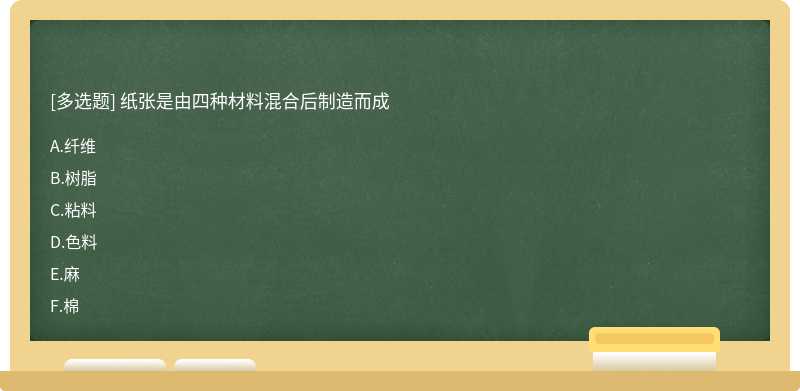 [多选题] 纸张是由四种材料混合后制造而成

A.纤维

B.树脂

C.粘料

D.色料

E.麻

F.棉